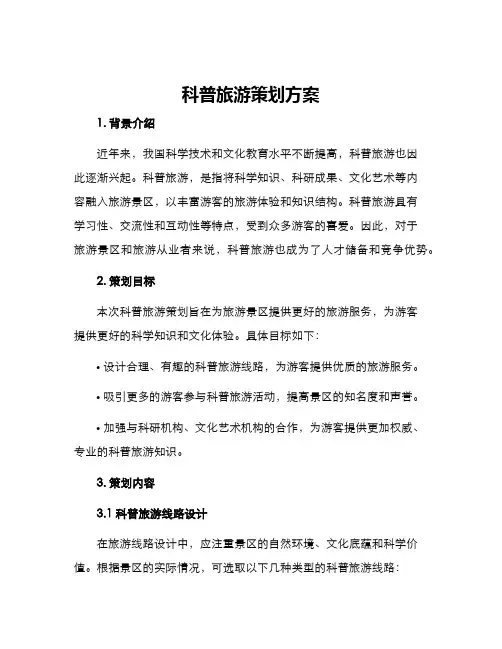 科普旅游策划方案

1. 背景介绍

近年来，我国科学技术和文化教育水平不断提高，科普旅游也因此逐渐兴起。科普旅游，是指将科学知识、科研成果、文化艺术等内容融入旅游景区，以丰富游客的旅游体验和知识结构。科普旅游具有学习性、交流性和互动性等特点，受到众多游客的喜爱。因此，对于旅游景区和旅游从业者来说，科普旅游也成为了人才储备和竞争优势。

2. 策划目标

本次科普旅游策划旨在为旅游景区提供更好的旅游服务，为游客提供更好的科学知识和文化体验。具体目标如下：

• 设计合理、有趣的科普旅游线路，为游客提供优质的旅游服务。

• 吸引更多的游客参与科普旅游活动，提高景区的知名度和声誉。

• 加强与科研机构、文化艺术机构的合作，为游客提供更加权威、专业的科普旅游知识。

3. 策划内容

3.1 科普旅游线路设计

在旅游线路设计中，应注重景区的自然环境、文化底蕴和科学价值。根据景区的实际情况，可选取以下几种类型的科普旅游线路：